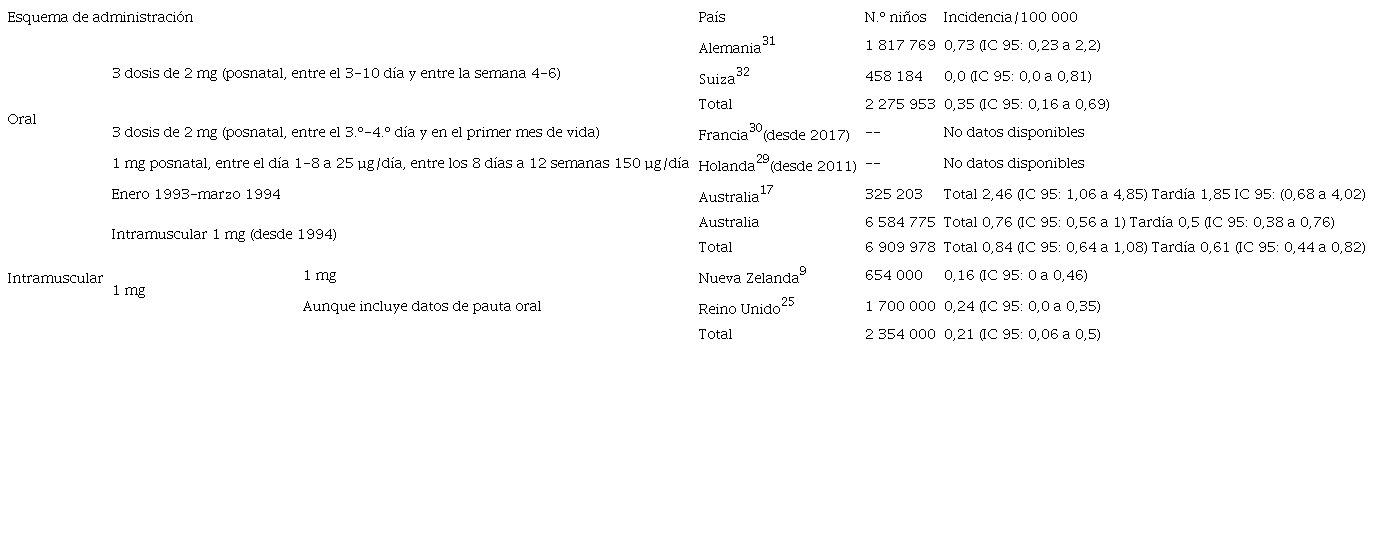 | Esquema de administración | | | País | N.º niños | Incidencia/100 000 |
|---|---|---|---|---|---|
| Oral | 3 dosis de 2 mg (posnatal, entre el 3-10 día y entre la semana 4-6) | | Alemania$^{31}$ | 1 817 769 | 0,73 (IC 95: 0,23 a 2,2) |
| | | | Suiza$^{32}$ | 458 184 | 0,0 (IC 95: 0,0 a 0,81) |
| | | | Total | 2 275 953 | 0,35 (IC 95: 0,16 a 0,69) |
| | 3 dosis de 2 mg (posnatal, entre el 3.º-4.º día y en el primer mes de vida) | | Francia$^{30}$(desde 2017) | -- | No datos disponibles |
| | 1 mg posnatal, entre el día 1-8 a 25 µg/día, entre los 8 días a 12 semanas 150 µg/día | | Holanda$^{29}$(desde 2011) | -- | No datos disponibles |
| | Enero 1993-marzo 1994 | | Australia$^{17}$ | 325 203 | Total 2,46 (IC 95: 1,06 a 4,85) Tardía 1,85 IC 95: (0,68 a 4,02) |
| | Intramuscular 1 mg (desde 1994) | | Australia | 6 584 775 | Total 0,76 (IC 95: 0,56 a 1) Tardía 0,5 (IC 95: 0,38 a 0,76) |
| | | | Total | 6 909 978 | Total 0,84 (IC 95: 0,64 a 1,08) Tardía 0,61 (IC 95: 0,44 a 0,82) |
| Intramuscular | 1 mg | 1 mg | Nueva Zelanda$^{9}$ | 654 000 | 0,16 (IC 95: 0 a 0,46) |
| | | Aunque incluye datos de pauta oral | Reino Unido$^{25}$ | 1 700 000 | 0,24 (IC 95: 0,0 a 0,35) |
| | | | Total | 2 354 000 | 0,21 (IC 95: 0,06 a 0,5) |